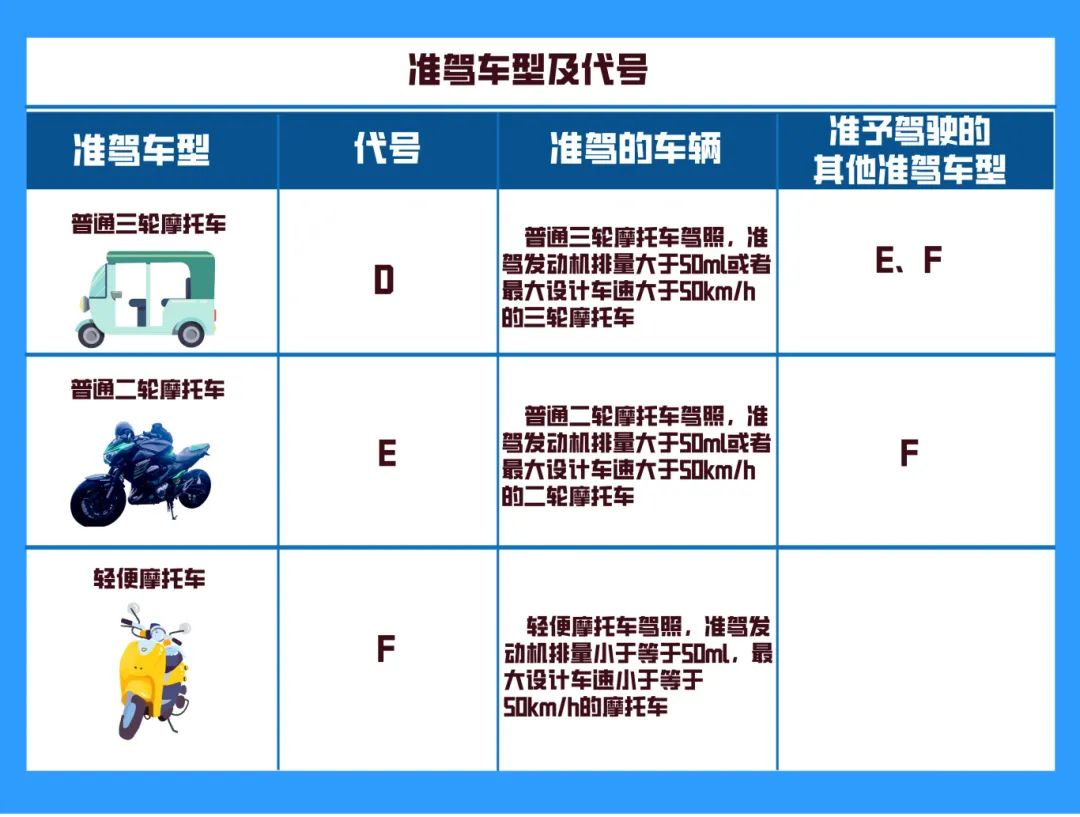 准驾车型及代号

| 准驾车型 | 代号 | 准驾的车辆 | 准予驾驶的其他准驾车型 |
|---|---|---|---|
| 普通三轮摩托车 | D | 普通三轮摩托车驾照，准驾发动机排量大于50ml或者最大设计车速大于50km/h的三轮摩托车 | E、F |
| 普通二轮摩托车 | E | 普通二轮摩托车驾照，准驾发动机排量大于50ml或者最大设计车速大于50km/h的二轮摩托车 | F |
| 轻便摩托车 | F | 轻便摩托车驾照，准驾发动机排量小于等于50ml，最大设计车速小于等于50km/h的摩托车 | |